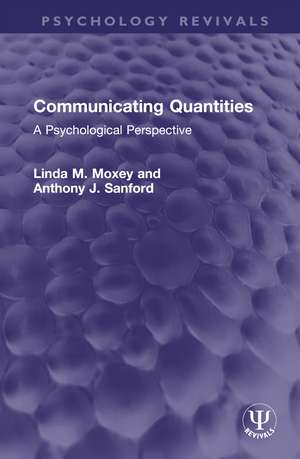 PSYCHOLOGY REVIVALS

Communicating Quantities

A Psychological Perspective

Linda M. Moxey and Anthony J. Sanford

Ψ REVIVALS